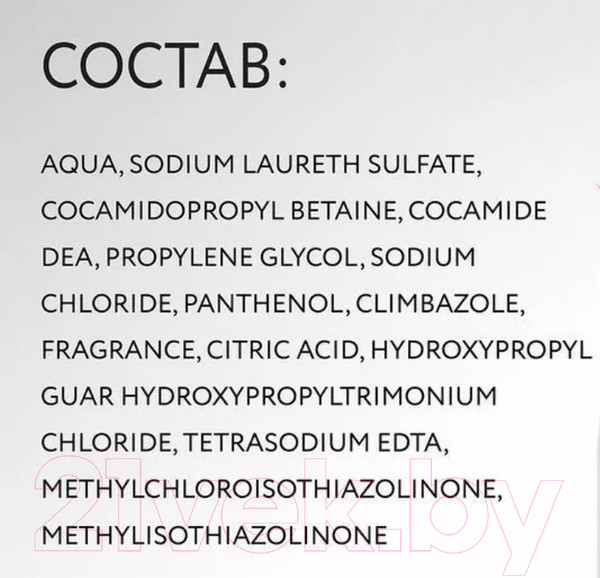 СОСТАВ:

AQUA, SODIUM LAURETH SULFATE, COCAMIDOPROPYL BETAINE, COCAMIDE DEA, PROPYLENE GLYCOL, SODIUM CHLORIDE, PANTHENOL, CLIMBAZOLE, FRAGRANCE, CITRIC ACID, HYDROXYPROPYL GUAR HYDROXYPROPYLTRIMONIUM CHLORIDE, TETRASODIUM EDTA, METHYLCHLOROISOTHIAZOLINONE, METHYLISOTHIAZOLINONE

21vek.by